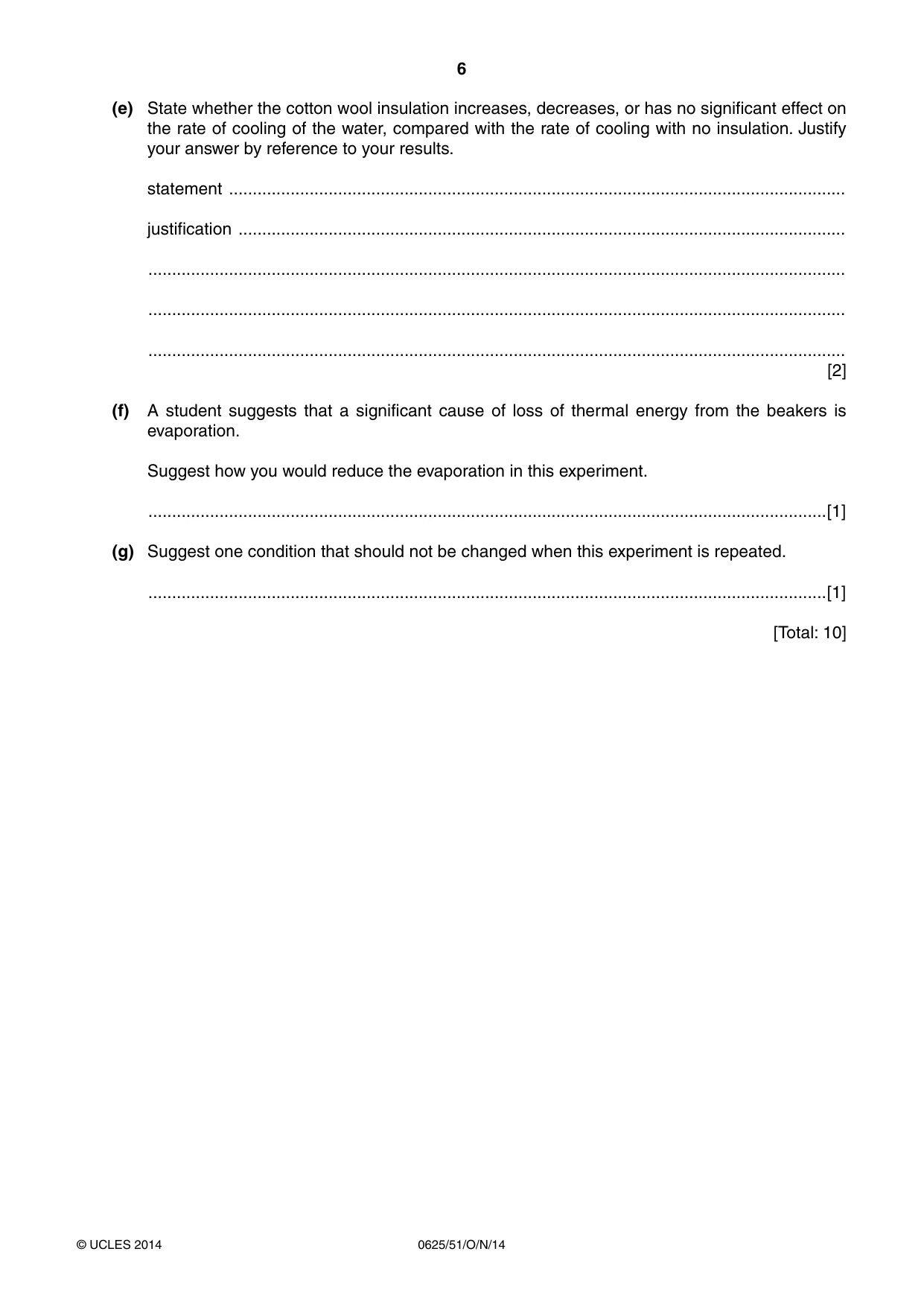 6

(e) State whether the cotton wool insulation increases, decreases, or has no significant effect on the rate of cooling of the water, compared with the rate of cooling with no insulation. Justify your answer by reference to your results.

statement ____

justification ____

____

____

____
[2]

(f) A student suggests that a significant cause of loss of thermal energy from the beakers is evaporation.

Suggest how you would reduce the evaporation in this experiment.

____[1]

(g) Suggest one condition that should not be changed when this experiment is repeated.

____[1]

[Total: 10]

© UCLES 2014 0625/51/O/N/14